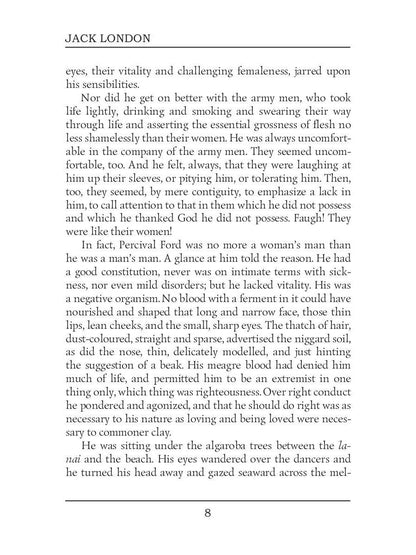 JACK LONDON

eyes, their vitality and challenging femaleness, jarred upon his sensibilities.

Nor did he get on better with the army men, who took life lightly, drinking and smoking and swearing their way through life and asserting the essential grossness of flesh no less shamelessly than their women. He was always uncomfortable in the company of the army men. They seemed uncomfortable, too. And he felt, always, that they were laughing at him up their sleeves, or pitying him, or tolerating him. Then, too, they seemed, by mere contiguity, to emphasize a lack in him, to call attention to that in them which he did not possess and which he thanked God he did not possess. Faugh! They were like their women!

In fact, Percival Ford was no more a woman's man than he was a man's man. A glance at him told the reason. He had a good constitution, never was on intimate terms with sickness, nor even mild disorders; but he lacked vitality. His was a negative organism. No blood with a ferment in it could have nourished and shaped that long and narrow face, those thin lips, lean cheeks, and the small, sharp eyes. The thatch of hair, dust-coloured, straight and sparse, advertised the niggard soil, as did the nose, thin, delicately modelled, and just hinting the suggestion of a beak. His meagre blood had denied him much of life, and permitted him to be an extremist in one thing only, which thing was righteousness. Over right conduct he pondered and agonized, and that he should do right was as necessary to his nature as loving and being loved were necessary to commoner clay.

He was sitting under the algaroba trees between the lanai and the beach. His eyes wandered over the dancers and he turned his head away and gazed seaward across the mel-

8